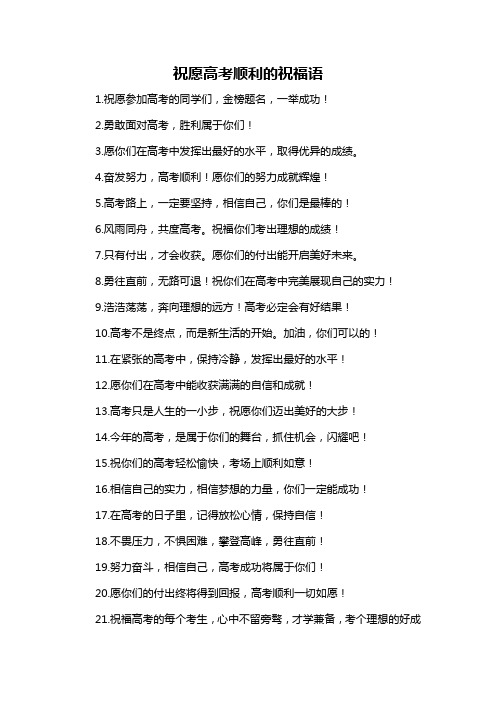 祝愿高考顺利的祝福语

1.祝愿参加高考的同学们，金榜题名，一举成功！

2.勇敢面对高考，胜利属于你们！

3.愿你们在高考中发挥出最好的水平，取得优异的成绩。

4.奋发努力，高考顺利！愿你们的努力成就辉煌！

5.高考路上，一定要坚持，相信自己，你们是最棒的！

6.风雨同舟，共度高考。祝福你们考出理想的成绩！

7.只有付出，才会收获。愿你们的付出能开启美好未来。

8.勇往直前，无路可退！祝你们在高考中完美展现自己的实力！

9.浩浩荡荡，奔向理想的远方！高考必定会有好结果！

10.高考不是终点，而是新生活的开始。加油，你们可以的！

11.在紧张的高考中，保持冷静，发挥出最好的水平！

12.愿你们在高考中能收获满满的自信和成就！

13.高考只是人生的一小步，祝愿你们迈出美好的大步！

14.今年的高考，是属于你们的舞台，抓住机会，闪耀吧！

15.祝你们的高考轻松愉快，考场上顺利如意！

16.相信自己的实力，相信梦想的力量，你们一定能成功！

17.在高考的日子里，记得放松心情，保持自信！

18.不畏压力，不惧困难，攀登高峰，勇往直前！

19.努力奋斗，相信自己，高考成功将属于你们！

20.愿你们的付出终将得到回报，高考顺利一切如愿！

21.祝福高考的每个考生，心中不留旁骛，才学兼备，考个理想的好成